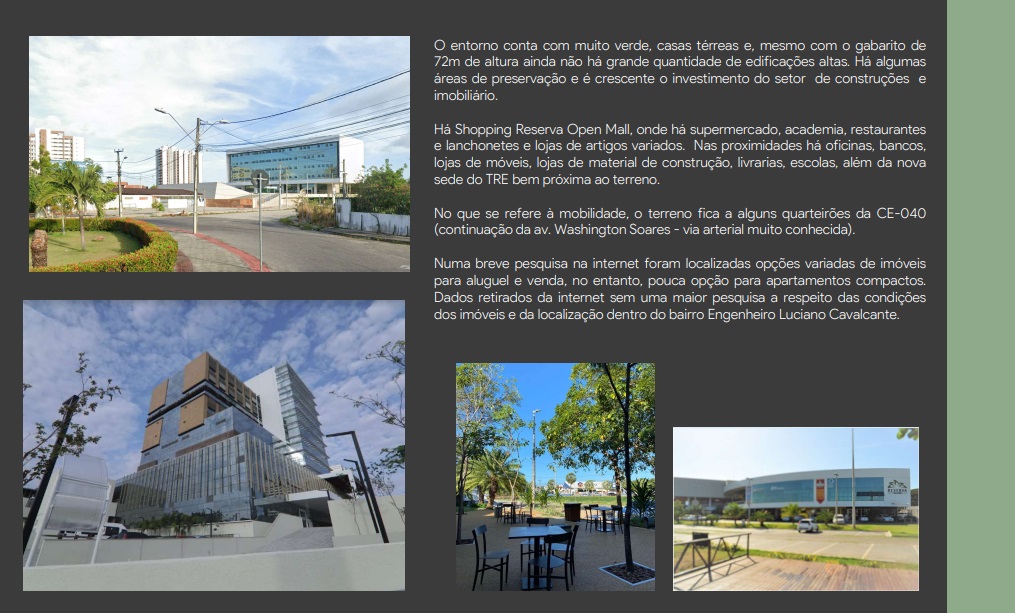 O entorno conta com muito verde, casas térreas e, mesmo com o gabarito de 72m de altura ainda não há grande quantidade de edificações altas. Há algumas áreas de preservação e é crescente o investimento do setor de construções e imobiliário.

Há Shopping Reserva Open Mall, onde há supermercado, academia, restaurantes e lanchonetes e lojas de artigos variados. Nas proximidades há oficinas, bancos, lojas de móveis, lojas de material de construção, livrarias, escolas, além da nova sede do TRE bem próxima ao terreno.

No que se refere à mobilidade, o terreno fica a alguns quarteirões da CE-040 (continuação da av. Washington Soares - via arterial muito conhecida).

Numa breve pesquisa na internet foram localizadas opções variadas de imóveis para aluguel e venda, no entanto, pouca opção para apartamentos compactos. Dados retirados da internet sem uma maior pesquisa a respeito das condições dos imóveis e da localização dentro do bairro Engenheiro Luciano Cavalcante.